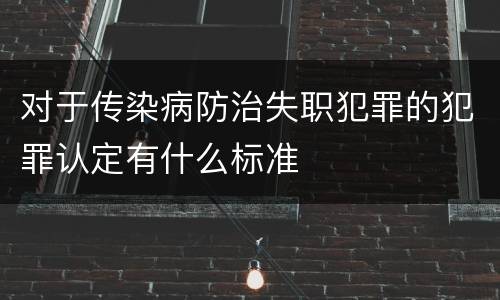 对于传染病防治失职犯罪的犯罪认定有什么标准